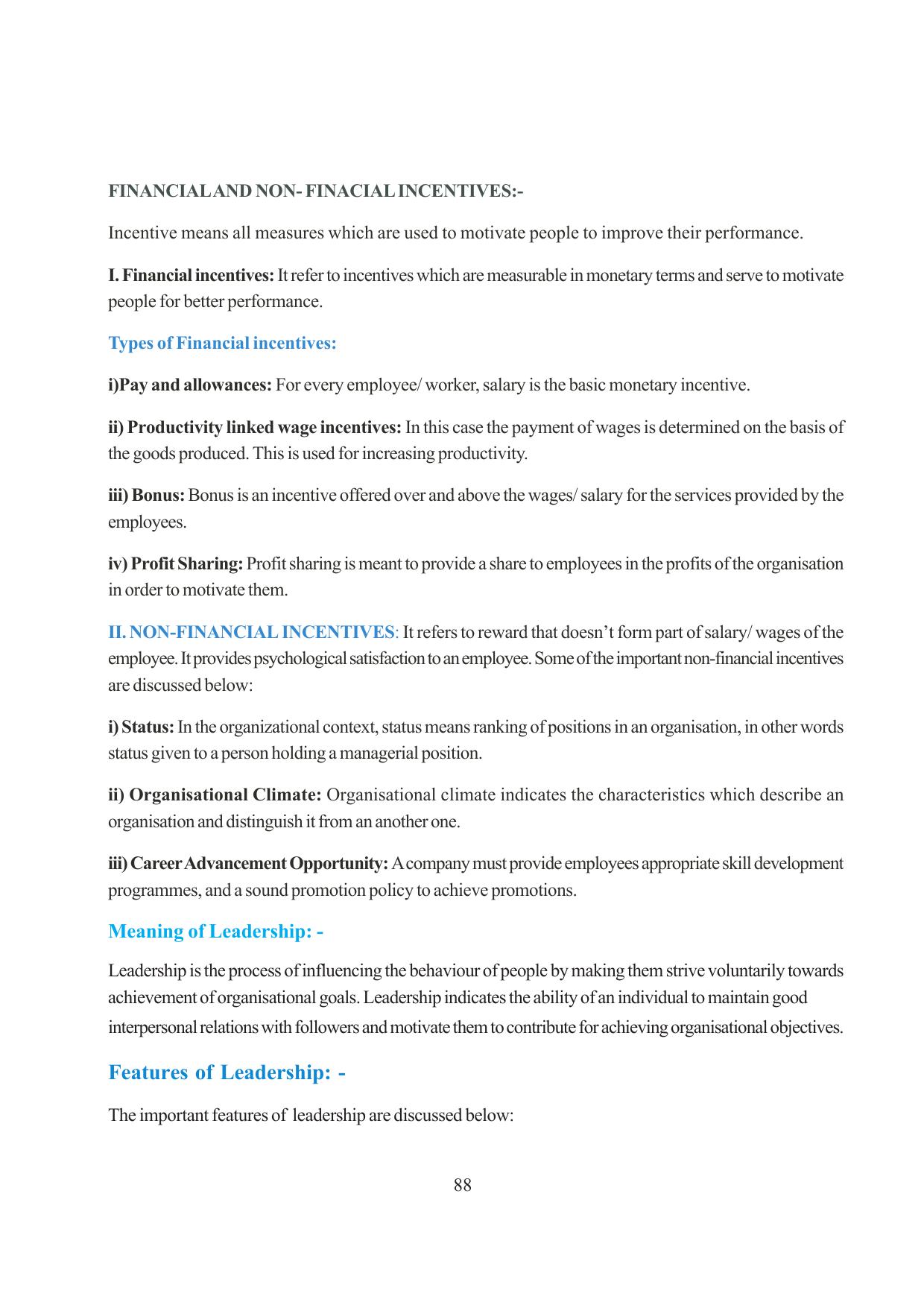 FINANCIALAND NON- FINACIAL INCENTIVES:-

Incentive means all measures which are used to motivate people to improve their performance.

I. Financial incentives: It refer to incentives which are measurable in monetary terms and serve to motivate people for better performance.

Types of Financial incentives:

i)Pay and allowances: For every employee/ worker, salary is the basic monetary incentive.

ii) Productivity linked wage incentives: In this case the payment of wages is determined on the basis of the goods produced. This is used for increasing productivity.

iii) Bonus: Bonus is an incentive offered over and above the wages/ salary for the services provided by the employees.

iv) Profit Sharing: Profit sharing is meant to provide a share to employees in the profits of the organisation in order to motivate them.

II. NON-FINANCIAL INCENTIVES: It refers to reward that doesn't form part of salary/ wages of the employee. It provides psychological satisfaction to an employee. Some of the important non-financial incentives are discussed below:

i) Status: In the organizational context, status means ranking of positions in an organisation, in other words status given to a person holding a managerial position.

ii) Organisational Climate: Organisational climate indicates the characteristics which describe an organisation and distinguish it from an another one.

iii) Career Advancement Opportunity: A company must provide employees appropriate skill development programmes, and a sound promotion policy to achieve promotions.

Meaning of Leadership: -

Leadership is the process of influencing the behaviour of people by making them strive voluntarily towards achievement of organisational goals. Leadership indicates the ability of an individual to maintain good interpersonal relations with followers and motivate them to contribute for achieving organisational objectives.

Features of Leadership: -

The important features of leadership are discussed below:

88